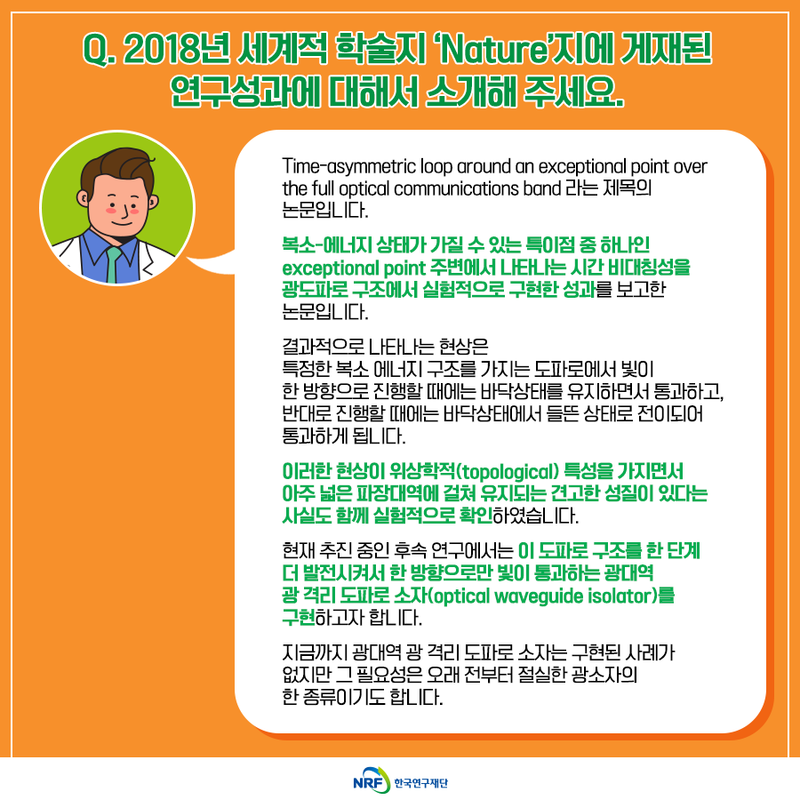 Q. 2018년 세계적 학술지 'Nature'지에 게재된 연구성과에 대해서 소개해 주세요.

Time-asymmetric loop around an exceptional point over the full optical communications band 라는 제목의 논문입니다.

복소-에너지 상태가 가질 수 있는 특이점 중 하나인 exceptional point 주변에서 나타나는 시간 비대칭성을 광도파로 구조에서 실험적으로 구현한 성과를 보고한 논문입니다.

결과적으로 나타나는 현상은 특정한 복소 에너지 구조를 가지는 도파로에서 빛이 한 방향으로 진행할 때에는 바닥상태를 유지하면서 통과하고, 반대로 진행할 때에는 바닥상태에서 들뜬 상태로 전이되어 통과하게 됩니다.

이러한 현상이 위상학적(topological) 특성을 가지면서 아주 넓은 파장대역에 걸쳐 유지되는 견고한 성질이 있다는 사실도 함께 실험적으로 확인하였습니다.

현재 추진 중인 후속 연구에서는 이 도파로 구조를 한 단계 더 발전시켜서 한 방향으로만 빛이 통과하는 광대역 광 격리 도파로 소자(optical waveguide isolator)를 구현하고자 합니다.

지금까지 광대역 광 격리 도파로 소자는 구현된 사례가 없지만 그 필요성은 오래 전부터 절실한 광소자의 한 종류이기도 합니다.

NRF 한국연구재단